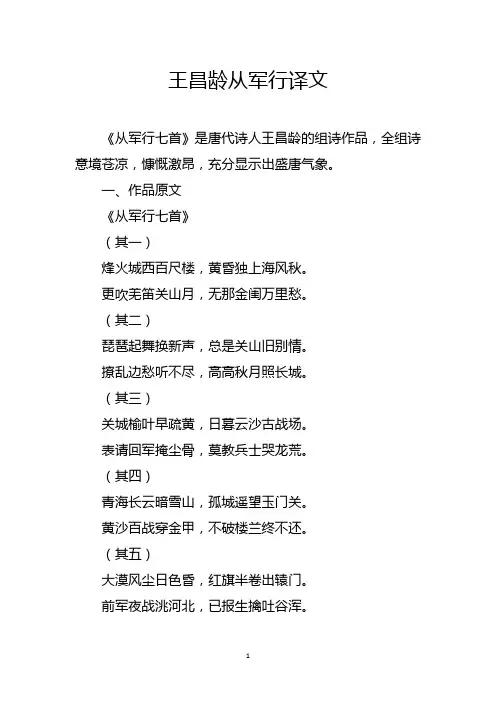 王昌龄从军行译文

《从军行七首》是唐代诗人王昌龄的组诗作品，全组诗意境苍凉，慷慨激昂，充分显示出盛唐气象。

一、作品原文

《从军行七首》

（其一）

烽火城西百尺楼，黄昏独上海风秋。

更吹羌笛关山月，无那金闺万里愁。

（其二）

琵琶起舞换新声，总是关山旧别情。

撩乱边愁听不尽，高高秋月照长城。

（其三）

关城榆叶早疏黄，日暮云沙古战场。

表请回军掩尘骨，莫教兵士哭龙荒。

（其四）

青海长云暗雪山，孤城遥望玉门关。

黄沙百战穿金甲，不破楼兰终不还。

（其五）

大漠风尘日色昏，红旗半卷出辕门。

前军夜战洮河北，已报生擒吐谷浑。

1